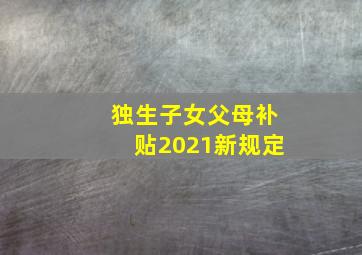 独生子女父母补贴2021新规定